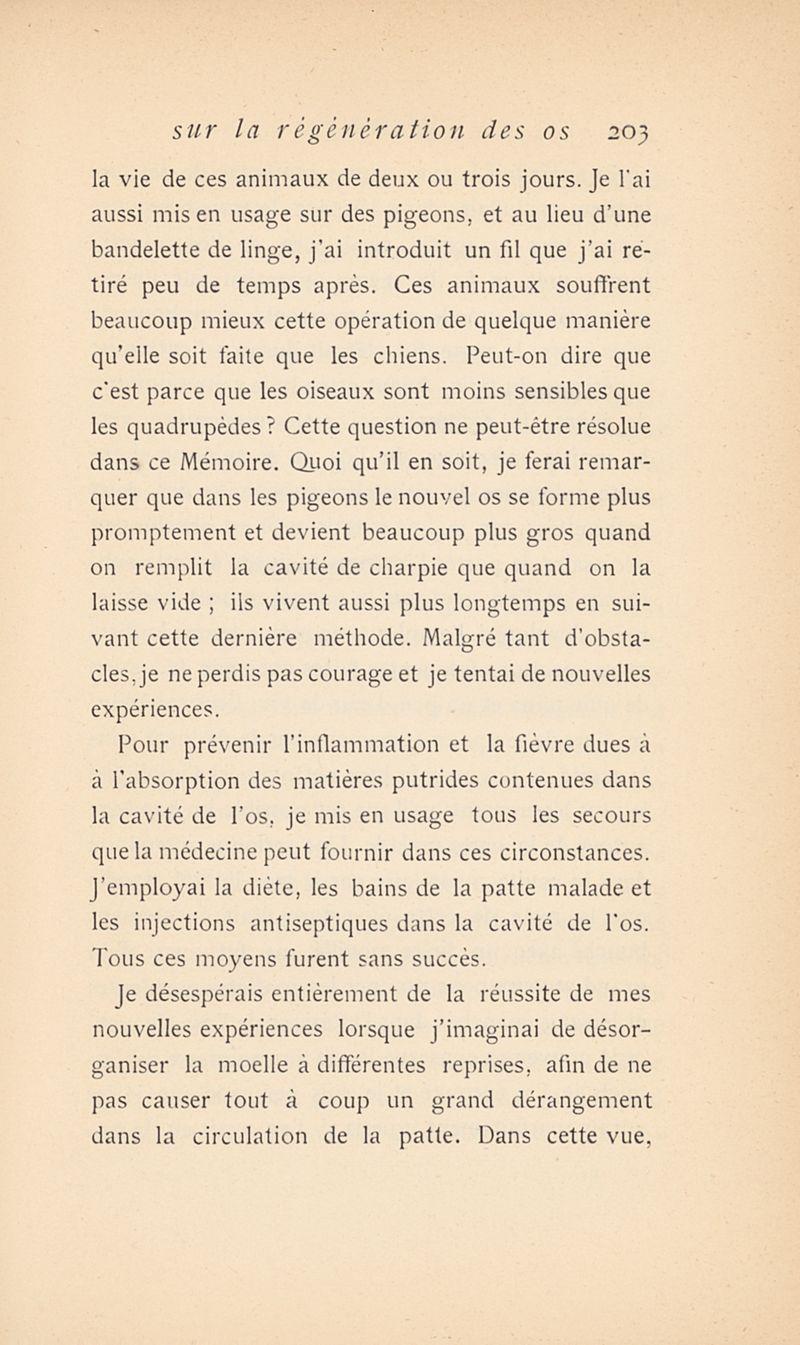 sur la régénération des os 203

la vie de ces animaux de deux ou trois jours. Je l'ai aussi mis en usage sur des pigeons, et au lieu d'une bandelette de linge, j'ai introduit un fil que j'ai retiré peu de temps après. Ces animaux souffrent beaucoup mieux cette opération de quelque manière qu'elle soit faite que les chiens. Peut-on dire que c'est parce que les oiseaux sont moins sensibles que les quadrupèdes ? Cette question ne peut-être résolue dans ce Mémoire. Quoi qu'il en soit, je ferai remarquer que dans les pigeons le nouvel os se forme plus promptement et devient beaucoup plus gros quand on remplit la cavité de charpie que quand on la laisse vide ; ils vivent aussi plus longtemps en suivant cette dernière méthode. Malgré tant d'obstacles, je ne perdis pas courage et je tentai de nouvelles expériences.

Pour prévenir l'inflammation et la fièvre dues à à l'absorption des matières putrides contenues dans la cavité de l'os, je mis en usage tous les secours que la médecine peut fournir dans ces circonstances. J'employai la diète, les bains de la patte malade et les injections antiseptiques dans la cavité de l'os. Tous ces moyens furent sans succès.

Je désespérais entièrement de la réussite de mes nouvelles expériences lorsque j'imaginai de désorganiser la moelle à différentes reprises, afin de ne pas causer tout à coup un grand dérangement dans la circulation de la patte. Dans cette vue,